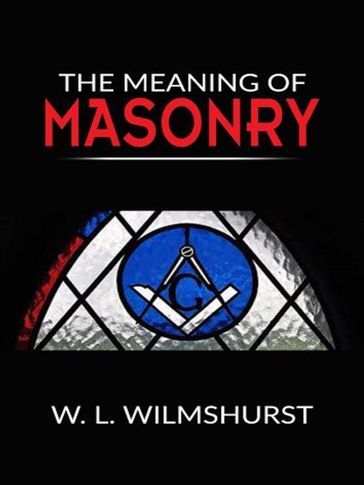 THE MEANING OF
MASONRY

G

W. L. WILMSHURST